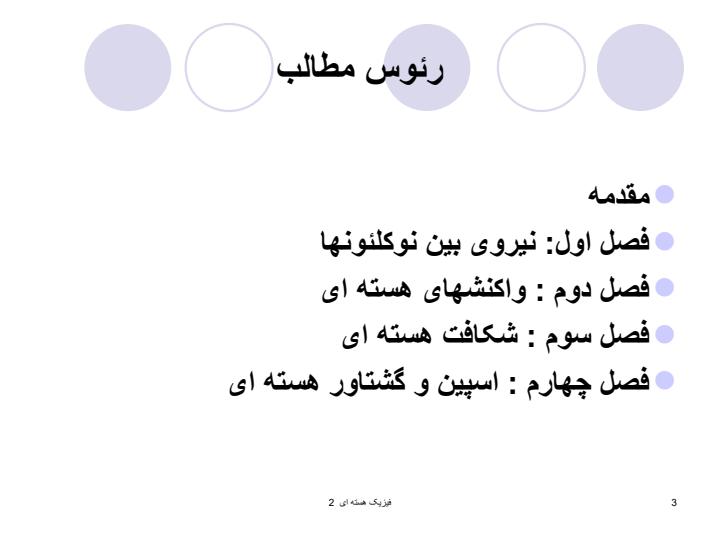 رئوس مطالب

مقدمه
فصل اول: نیروی بین نوکلئونها
فصل دوم : واکنشهای هسته ای
فصل سوم : شکافت هسته ای
فصل چهارم : اسپین و گشتاور هسته ای

فیزیک هسته ای 2

3